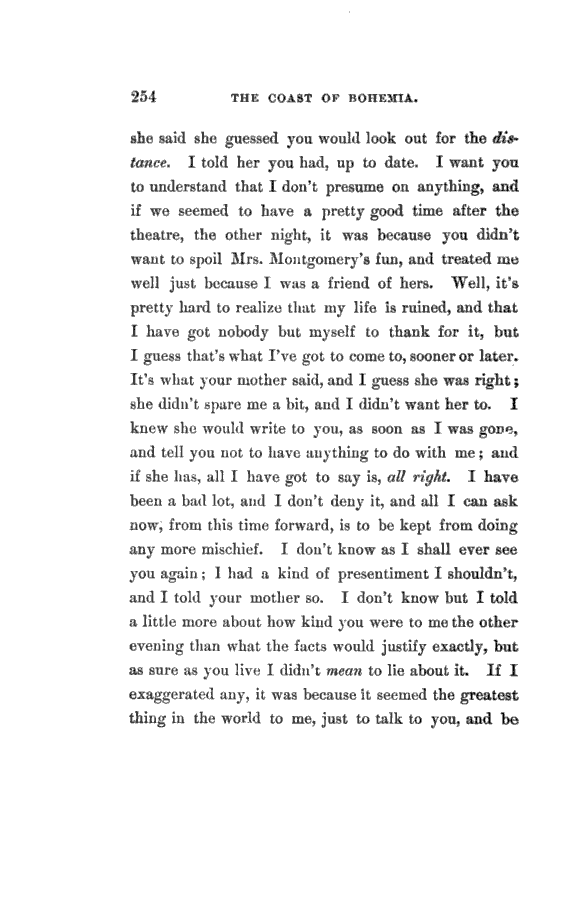 254 THE COAST OF BOHEMIA.

she said she guessed you would look out for the distance. I told her you had, up to date. I want you to understand that I don't presume on anything, and if we seemed to have a pretty good time after the theatre, the other night, it was because you didn't want to spoil Mrs. Montgomery's fun, and treated me well just because I was a friend of hers. Well, it's pretty hard to realize that my life is ruined, and that I have got nobody but myself to thank for it, but I guess that's what I've got to come to, sooner or later. It's what your mother said, and I guess she was right; she didn't spare me a bit, and I didn't want her to. I knew she would write to you, as soon as I was gone, and tell you not to have anything to do with me; and if she has, all I have got to say is, all right. I have been a bad lot, and I don't deny it, and all I can ask now, from this time forward, is to be kept from doing any more mischief. I don't know as I shall ever see you again; I had a kind of presentiment I shouldn't, and I told your mother so. I don't know but I told a little more about how kind you were to me the other evening than what the facts would justify exactly, but as sure as you live I didn't mean to lie about it. If I exaggerated any, it was because it seemed the greatest thing in the world to me, just to talk to you, and be